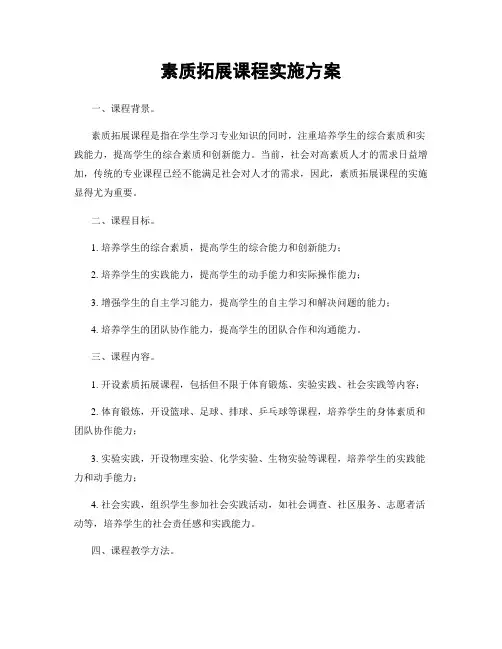 素质拓展课程实施方案

一、课程背景。

素质拓展课程是指在学生学习专业知识的同时，注重培养学生的综合素质和实践能力，提高学生的综合素质和创新能力。当前，社会对高素质人才的需求日益增加，传统的专业课程已经不能满足社会对人才的需求，因此，素质拓展课程的实施显得尤为重要。

二、课程目标。

1. 培养学生的综合素质，提高学生的综合能力和创新能力；

2. 培养学生的实践能力，提高学生的动手能力和实际操作能力；

3. 增强学生的自主学习能力，提高学生的自主学习和解决问题的能力；

4. 培养学生的团队协作能力，提高学生的团队合作和沟通能力。

三、课程内容。

1. 开设素质拓展课程，包括但不限于体育锻炼、实验实践、社会实践等内容；

2. 体育锻炼，开设篮球、足球、排球、乒乓球等课程，培养学生的身体素质和团队协作能力；

3. 实验实践，开设物理实验、化学实验、生物实验等课程，培养学生的实践能力和动手能力；

4. 社会实践，组织学生参加社会实践活动，如社会调查、社区服务、志愿者活动等，培养学生的社会责任感和实践能力。

四、课程教学方法。